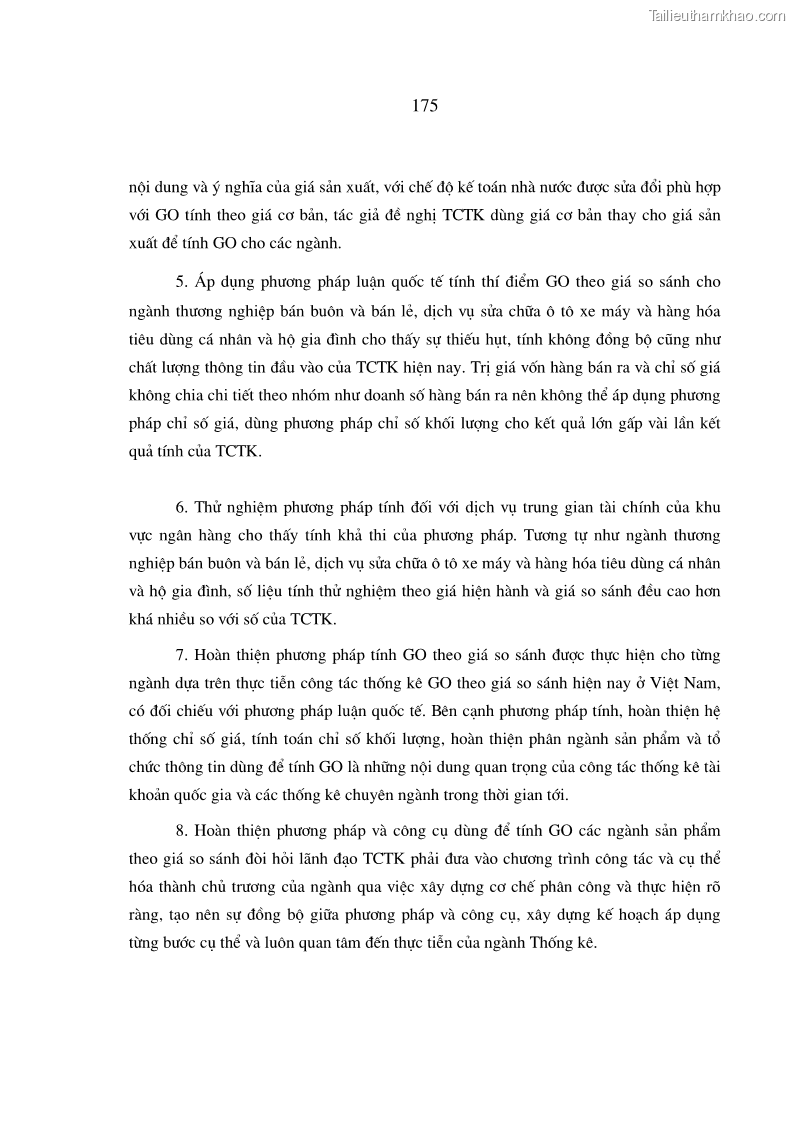 Tailieuthamkhao.com

175

nội dung và ý nghĩa của giá sản xuất, với chế độ kế toán nhà nước được sửa đổi phù hợp với GO tính theo giá cơ bản, tác giả đề nghị TCTK dùng giá cơ bản thay cho giá sản xuất để tính GO cho các ngành.

5. Áp dụng phương pháp luận quốc tế tính thí điểm GO theo giá so sánh cho ngành thương nghiệp bán buôn và bán lẻ, dịch vụ sửa chữa ô tô xe máy và hàng hóa tiêu dùng cá nhân và hộ gia đình cho thấy sự thiếu hụt, tính không đồng bộ cũng như chất lượng thông tin đầu vào của TCTK hiện nay. Trị giá vốn hàng bán ra và chỉ số giá không chia chi tiết theo nhóm như doanh số hàng bán ra nên không thể áp dụng phương pháp chỉ số giá, dùng phương pháp chỉ số khối lượng cho kết quả lớn gấp vài lần kết quả tính của TCTK.

6. Thử nghiệm phương pháp tính đối với dịch vụ trung gian tài chính của khu vực ngân hàng cho thấy tính khả thi của phương pháp. Tương tự như ngành thương nghiệp bán buôn và bán lẻ, dịch vụ sửa chữa ô tô xe máy và hàng hóa tiêu dùng cá nhân và hộ gia đình, số liệu tính thử nghiệm theo giá hiện hành và giá so sánh đều cao hơn khá nhiều so với số của TCTK.

7. Hoàn thiện phương pháp tính GO theo giá so sánh được thực hiện cho từng ngành dựa trên thực tiễn công tác thống kê GO theo giá so sánh hiện nay ở Việt Nam, có đối chiếu với phương pháp luận quốc tế. Bên cạnh phương pháp tính, hoàn thiện hệ thống chỉ số giá, tính toán chỉ số khối lượng, hoàn thiện phân ngành sản phẩm và tổ chức thông tin dùng để tính GO là những nội dung quan trọng của công tác thống kê tài khoản quốc gia và các thống kê chuyên ngành trong thời gian tới.

8. Hoàn thiện phương pháp và công cụ dùng để tính GO các ngành sản phẩm theo giá so sánh đòi hỏi lãnh đạo TCTK phải đưa vào chương trình công tác và cụ thể hóa thành chủ trương của ngành qua việc xây dựng cơ chế phân công và thực hiện rõ ràng, tạo nên sự đồng bộ giữa phương pháp và công cụ, xây dựng kế hoạch áp dụng từng bước cụ thể và luôn quan tâm đến thực tiễn của ngành Thống kê.